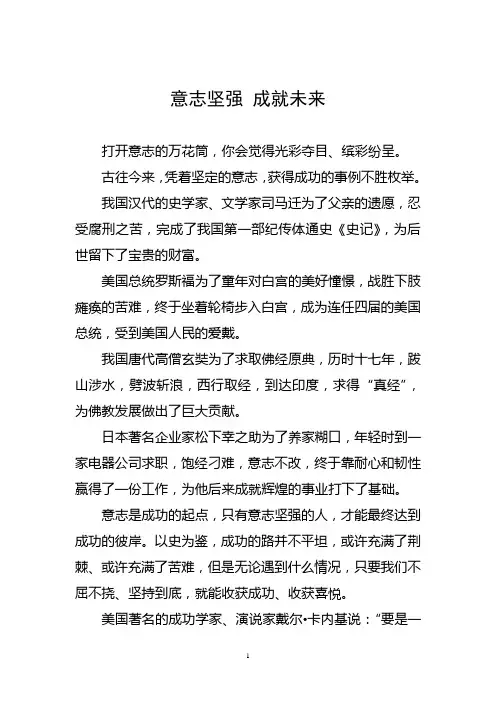 意志坚强 成就未来

打开意志的万花筒，你会觉得光彩夺目、缤彩纷呈。

古往今来，凭着坚定的意志，获得成功的事例不胜枚举。

我国汉代的史学家、文学家司马迁为了父亲的遗愿，忍受腐刑之苦，完成了我国第一部纪传体通史《史记》，为后世留下了宝贵的财富。

美国总统罗斯福为了童年对白宫的美好憧憬，战胜下肢瘫痪的苦难，终于坐着轮椅步入白宫，成为连任四届的美国总统，受到美国人民的爱戴。

我国唐代高僧玄奘为了求取佛经原典，历时十七年，跋山涉水，劈波斩浪，西行取经，到达印度，求得“真经”，为佛教发展做出了巨大贡献。

日本著名企业家松下幸之助为了养家糊口，年轻时到一家电器公司求职，饱经刁难，意志不改，终于靠耐心和韧性赢得了一份工作，为他后来成就辉煌的事业打下了基础。

意志是成功的起点，只有意志坚强的人，才能最终达到成功的彼岸。以史为鉴，成功的路并不平坦，或许充满了荆棘、或许充满了苦难，但是无论遇到什么情况，只要我们不屈不挠、坚持到底，就能收获成功、收获喜悦。

美国著名的成功学家、演说家戴尔•卡内基说：“要是一

1